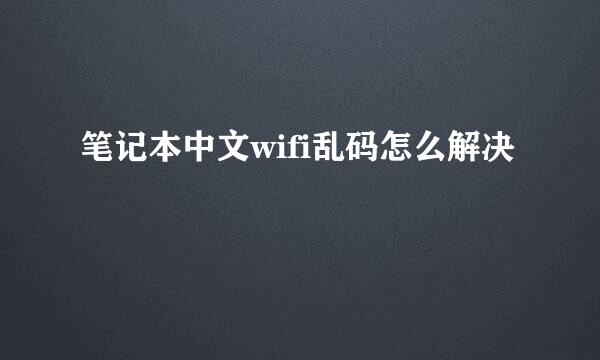 笔记本中文wifi乱码怎么解决